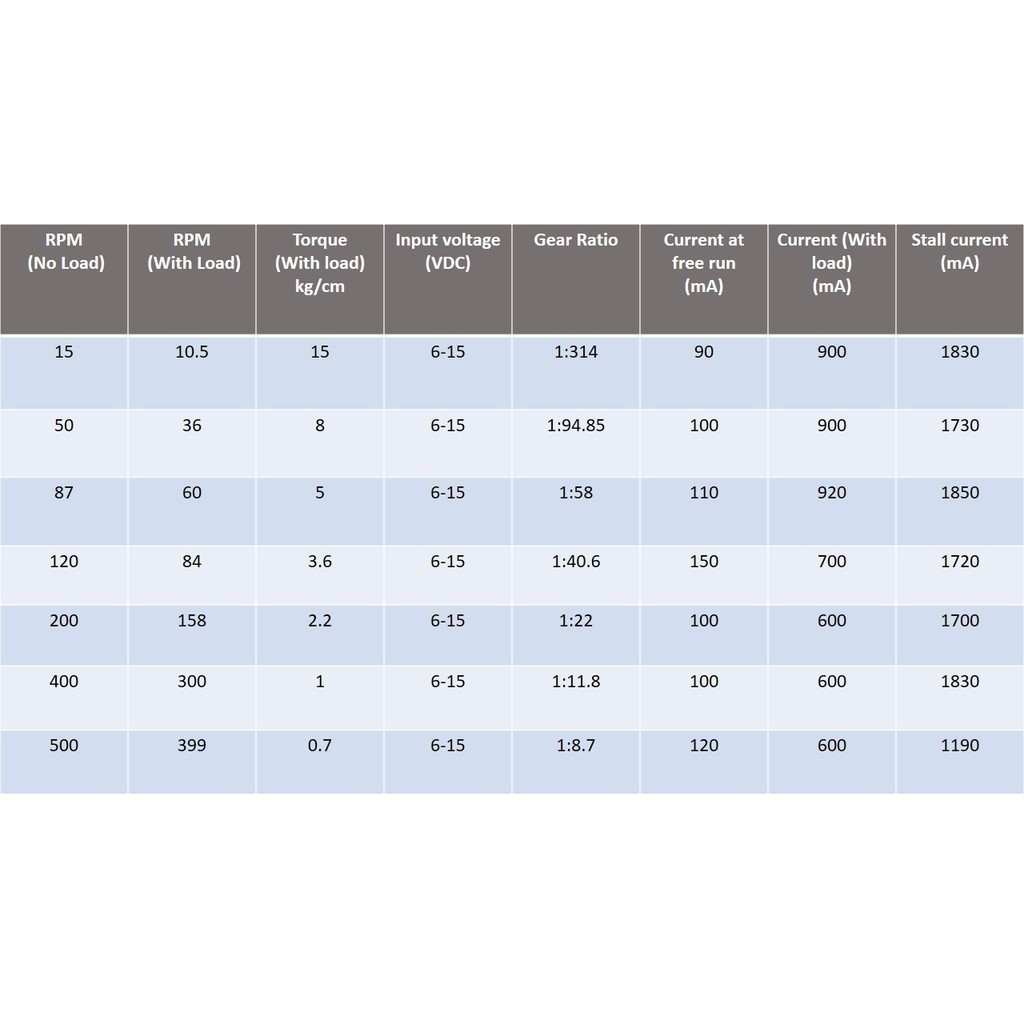 | RPM (No Load) | RPM (With Load) | Torque (With load) kg/cm | Input voltage (VDC) | Gear Ratio | Current at free run (mA) | Current (With load) (mA) | Stall current (mA) |
|---|---|---|---|---|---|---|---|
| 15 | 10.5 | 15 | 6-15 | 1:314 | 90 | 900 | 1830 |
| 50 | 36 | 8 | 6-15 | 1:94.85 | 100 | 900 | 1730 |
| 87 | 60 | 5 | 6-15 | 1:58 | 110 | 920 | 1850 |
| 120 | 84 | 3.6 | 6-15 | 1:40.6 | 150 | 700 | 1720 |
| 200 | 158 | 2.2 | 6-15 | 1:22 | 100 | 600 | 1700 |
| 400 | 300 | 1 | 6-15 | 1:11.8 | 100 | 600 | 1830 |
| 500 | 399 | 0.7 | 6-15 | 1:8.7 | 120 | 600 | 1190 |